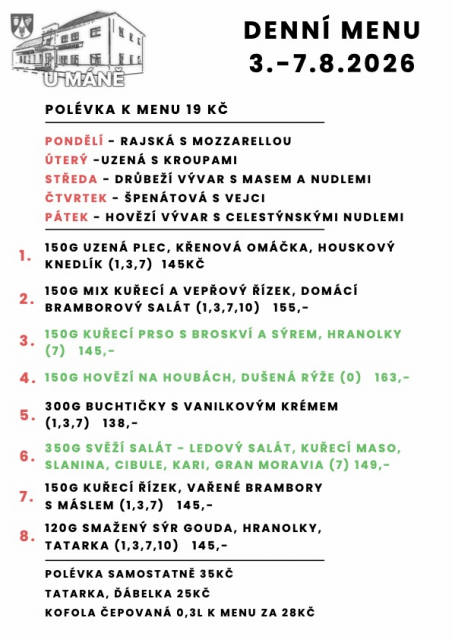 U MÁNĚ

DENNÍ MENU
3.-7.8.2026

POLÉVKA K MENU 19 KČ

PONDĚLÍ - RAJSKÁ S MOZZARELLOU
ÚTERÝ -UZENÁ S KROUPAMI
STŘEDA - DRŮBEŽÍ VÝVAR S MASEM A NUDLEMI
ČTVRTEK - ŠPENÁTOVÁ S VEJCI
PÁTEK - HOVĚZÍ VÝVAR S CELESTÝNSKÝMI NUDLEMI

1. 150G UZENÁ PLEC, KŘENOVÁ OMÁČKA, HOUSKOVÝ KNEDLÍK (1,3,7) 145KČ

2. 150G MIX KUŘECÍ A VEPŘOVÝ ŘÍZEK, DOMÁCÍ BRAMBOROVÝ SALÁT (1,3,7,10) 155,-

3. 150G KUŘECÍ PRSO S BROSKVÍ A SÝREM, HRANOLKY (7) 145,-

4. 150G HOVĚZÍ NA HOUBÁCH, DUŠENÁ RÝŽE (0) 163,-

5. 300G BUCHTIČKY S VANILKOVÝM KRÉMEM (1,3,7) 138,-

6. 350G SVĚŽÍ SALÁT - LEDOVÝ SALÁT, KUŘECÍ MASO, SLANINA, CIBULE, KARI, GRAN MORAVIA (7) 149,-

7. 150G KUŘECÍ ŘÍZEK, VAŘENÉ BRAMBORY S MÁSLEM (1,3,7) 145,-

8. 120G SMAŽENÝ SÝR GOUDA, HRANOLKY, TATARKA (1,3,7,10) 145,-

POLÉVKA SAMOSTATNĚ 35KČ
TATARKA, ĎÁBELKA 25KČ
KOFOLA ČEPOVANÁ 0,3L K MENU ZA 28KČ